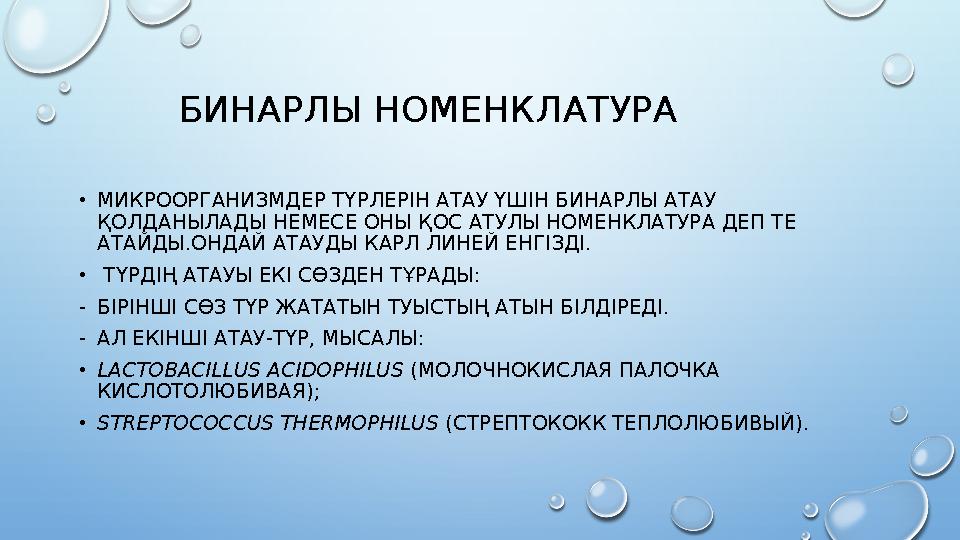 БИНАРЛЫ НОМЕНКЛАТУРА

• МИКРООРГАНИЗМДЕР ТҮРЛЕРІН АТАУ ҮШІН БИНАРЛЫ АТАУ ҚОЛДАНЫЛАДЫ НЕМЕСЕ ОНЫ ҚОС АТУЛЫ НОМЕНКЛАТУРА ДЕП ТЕ АТАЙДЫ.ОНДАЙ АТАУДЫ КАРЛ ЛИНЕЙ ЕНГІЗДІ.

• ТҮРДІҢ АТАУЫ ЕКІ СӨЗДЕН ТҰРАДЫ:

- БІРІНШІ СӨЗ ТҮР ЖАТАТЫН ТУЫСТЫҢ АТЫН БІЛДІРЕДІ.

- АЛ ЕКІНШІ АТАУ-ТҮР, МЫСАЛЫ:

• LACTOBACILLUS ACIDOPHILUS (МОЛОЧНОКИСЛАЯ ПАЛОЧКА КИСЛОТОЛЮБИВАЯ);

• STREPTOCOCCUS THERMOPHILUS (СТРЕПТОКОКК ТЕПЛОЛЮБИВЫЙ).